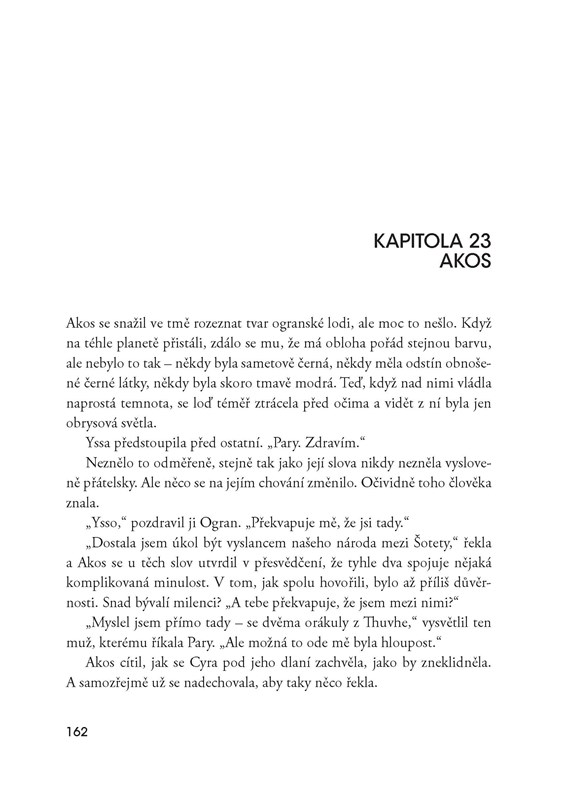 KAPITOLA 23
AKOS

Akos se snažil ve tmě rozeznat tvar ogranské lodi, ale moc to nešlo. Když na téhle planetě přistáli, zdálo se mu, že má obloha pořád stejnou barvu, ale nebylo to tak – někdy byla sametově černá, někdy měla odstín obnošené černé látky, někdy byla skoro tmavě modrá. Teď, když nad nimi vládla naprostá temnota, se loď téměř ztrácela před očima a vidět z ní byla jen obrysová světla.

Yssa předstoupila před ostatní. „Pary. Zdravím."

Neznělo to odměřeně, stejně tak jako její slova nikdy nezněla vysloveně přátelsky. Ale něco se na jejím chování změnilo. Očividně toho člověka znala.

„Ysso," pozdravil ji Ogran. „Překvapuje mě, že jsi tady."

„Dostala jsem úkol být vyslancem našeho národa mezi Šotety," řekla a Akos se u těch slov utvrdil v přesvědčení, že tyhle dva spojuje nějaká komplikovaná minulost. V tom, jak spolu hovořili, bylo až příliš důvěrnosti. Snad bývalí milenci? „A tebe překvapuje, že jsem mezi nimi?"

„Myslel jsem přímo tady – se dvěma orákuly z Thuvhe," vysvětlil ten muž, kterému říkala Pary. „Ale možná to ode mě byla hloupost."

Akos cítil, jak se Cyra pod jeho dlaní zachvěla, jako by zneklidněla. A samozřejmě už se nadechovala, aby taky něco řekla.

162